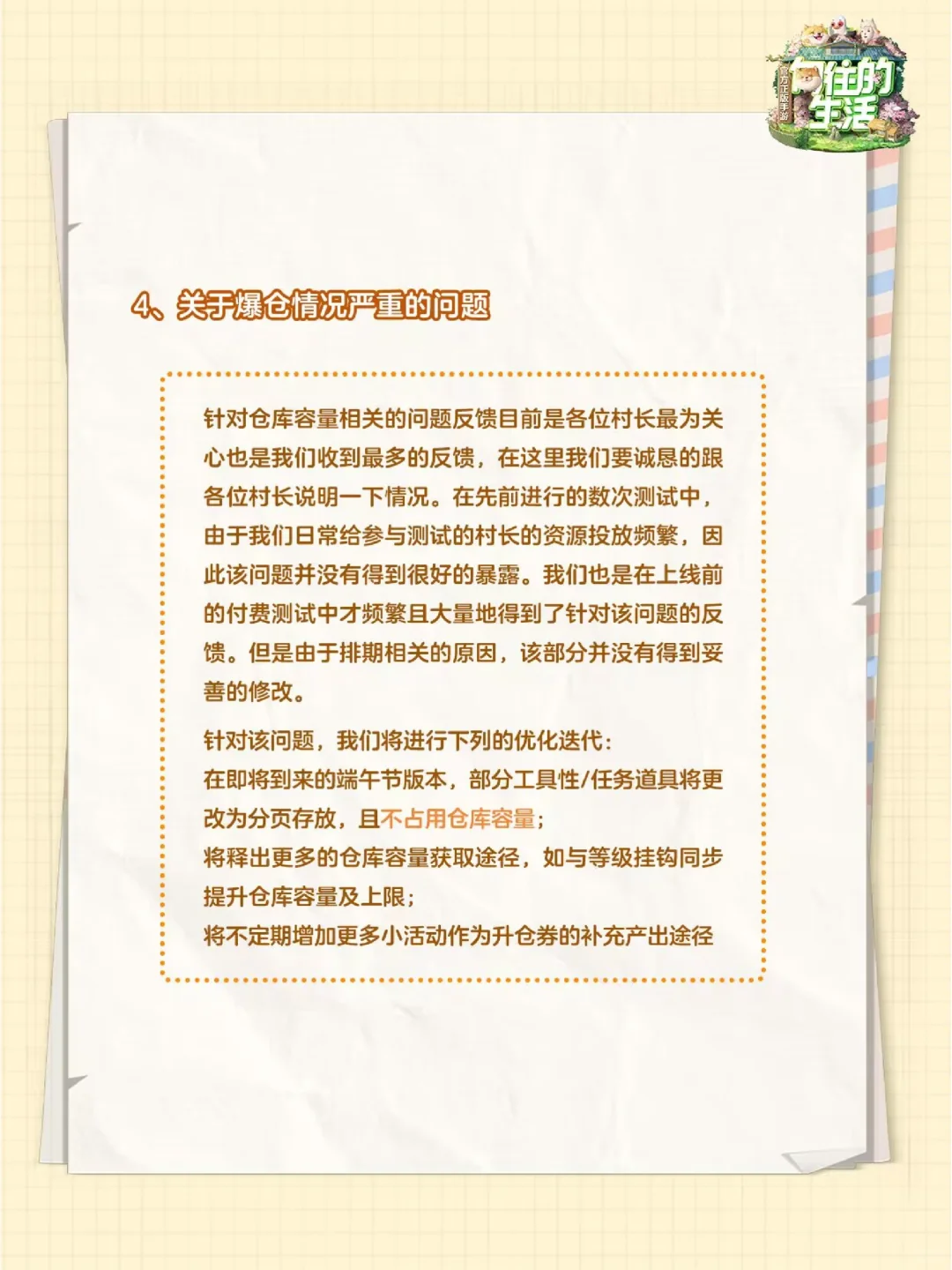 官方正版手游
向往的生活

4、关于爆仓情况严重的问题

针对仓库容量相关的问题反馈目前是各位村长最为关心也是我们收到最多的反馈，在这里我们要诚恳的跟各位村长说明一下情况。在先前进行的数次测试中，由于我们日常给参与测试的村长的资源投放频繁，因此该问题并没有得到很好的暴露。我们也是在上线前的付费测试中才频繁且大量地得到了针对该问题的反馈。但是由于排期相关的原因，该部分并没有得到妥善的修改。

针对该问题，我们将进行下列的优化迭代：
在即将到来的端午节版本，部分工具性/任务道具将更改为分页存放，且不占用仓库容量；
将释出更多的仓库容量获取途径，如与等级挂钩同步提升仓库容量及上限；
将不定期增加更多小活动作为升仓券的补充产出途径